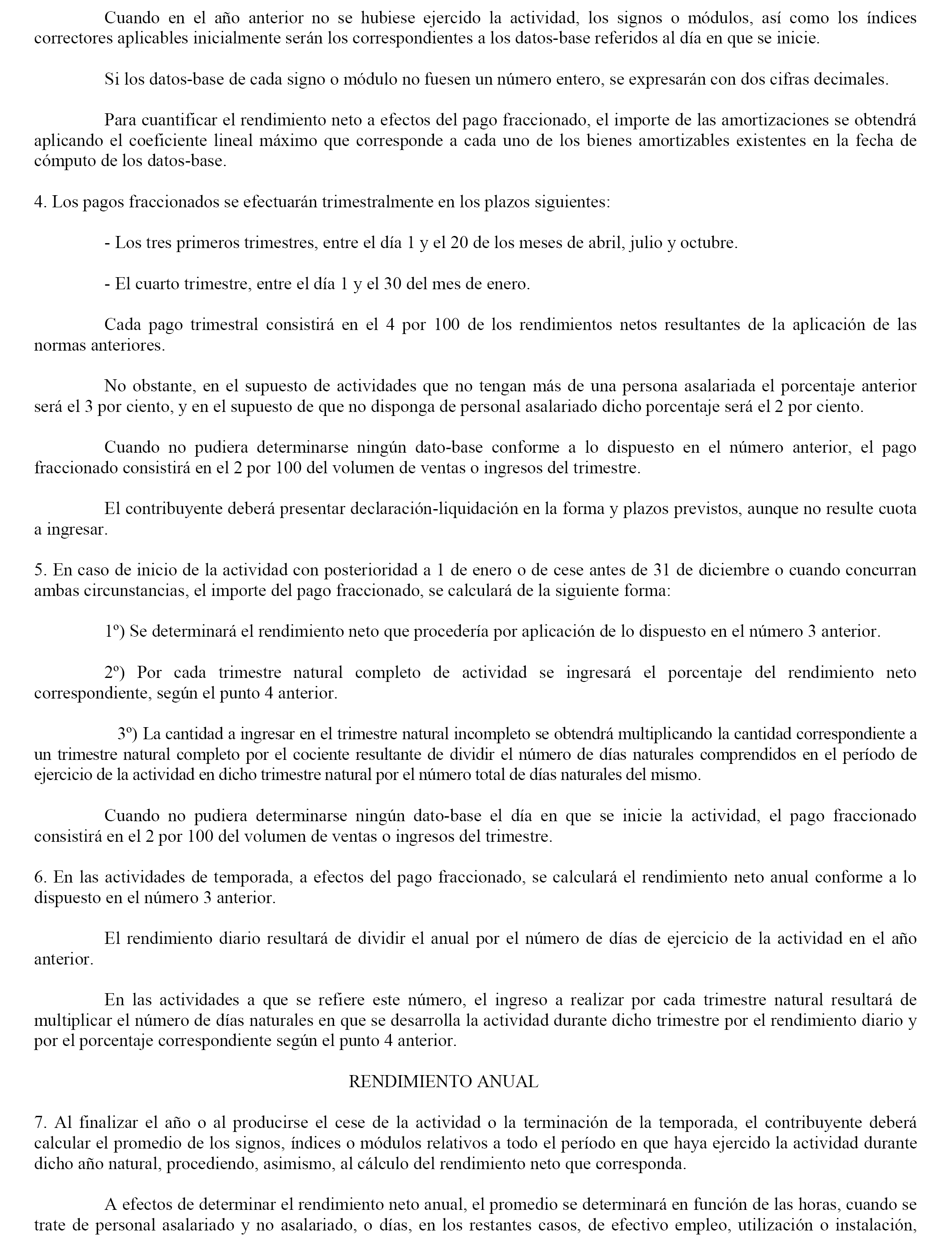 Cuando en el año anterior no se hubiese ejercido la actividad, los signos o módulos, así como los índices correctores aplicables inicialmente serán los correspondientes a los datos-base referidos al día en que se inicie.

Si los datos-base de cada signo o módulo no fuesen un número entero, se expresarán con dos cifras decimales.

Para cuantificar el rendimiento neto a efectos del pago fraccionado, el importe de las amortizaciones se obtendrá aplicando el coeficiente lineal máximo que corresponde a cada uno de los bienes amortizables existentes en la fecha de cómputo de los datos-base.

4. Los pagos fraccionados se efectuarán trimestralmente en los plazos siguientes:

- Los tres primeros trimestres, entre el día 1 y el 20 de los meses de abril, julio y octubre.

- El cuarto trimestre, entre el día 1 y el 30 del mes de enero.

Cada pago trimestral consistirá en el 4 por 100 de los rendimientos netos resultantes de la aplicación de las normas anteriores.

No obstante, en el supuesto de actividades que no tengan más de una persona asalariada el porcentaje anterior será el 3 por ciento, y en el supuesto de que no disponga de personal asalariado dicho porcentaje será el 2 por ciento.

Cuando no pudiera determinarse ningún dato-base conforme a lo dispuesto en el número anterior, el pago fraccionado consistirá en el 2 por 100 del volumen de ventas o ingresos del trimestre.

El contribuyente deberá presentar declaración-liquidación en la forma y plazos previstos, aunque no resulte cuota a ingresar.

5. En caso de inicio de la actividad con posterioridad a 1 de enero o de cese antes de 31 de diciembre o cuando concurran ambas circunstancias, el importe del pago fraccionado, se calculará de la siguiente forma:

1º) Se determinará el rendimiento neto que procedería por aplicación de lo dispuesto en el número 3 anterior.

2º) Por cada trimestre natural completo de actividad se ingresará el porcentaje del rendimiento neto correspondiente, según el punto 4 anterior.

3º) La cantidad a ingresar en el trimestre natural incompleto se obtendrá multiplicando la cantidad correspondiente a un trimestre natural completo por el cociente resultante de dividir el número de días naturales comprendidos en el período de ejercicio de la actividad en dicho trimestre natural por el número total de días naturales del mismo.

Cuando no pudiera determinarse ningún dato-base el día en que se inicie la actividad, el pago fraccionado consistirá en el 2 por 100 del volumen de ventas o ingresos del trimestre.

6. En las actividades de temporada, a efectos del pago fraccionado, se calculará el rendimiento neto anual conforme a lo dispuesto en el número 3 anterior.

El rendimiento diario resultará de dividir el anual por el número de días de ejercicio de la actividad en el año anterior.

En las actividades a que se refiere este número, el ingreso a realizar por cada trimestre natural resultará de multiplicar el número de días naturales en que se desarrolla la actividad durante dicho trimestre por el rendimiento diario y por el porcentaje correspondiente según el punto 4 anterior.

RENDIMIENTO ANUAL

7. Al finalizar el año o al producirse el cese de la actividad o la terminación de la temporada, el contribuyente deberá calcular el promedio de los signos, índices o módulos relativos a todo el período en que haya ejercido la actividad durante dicho año natural, procediendo, asimismo, al cálculo del rendimiento neto que corresponda.

A efectos de determinar el rendimiento neto anual, el promedio se determinará en función de las horas, cuando se trate de personal asalariado y no asalariado, o días, en los restantes casos, de efectivo empleo, utilización o instalación,